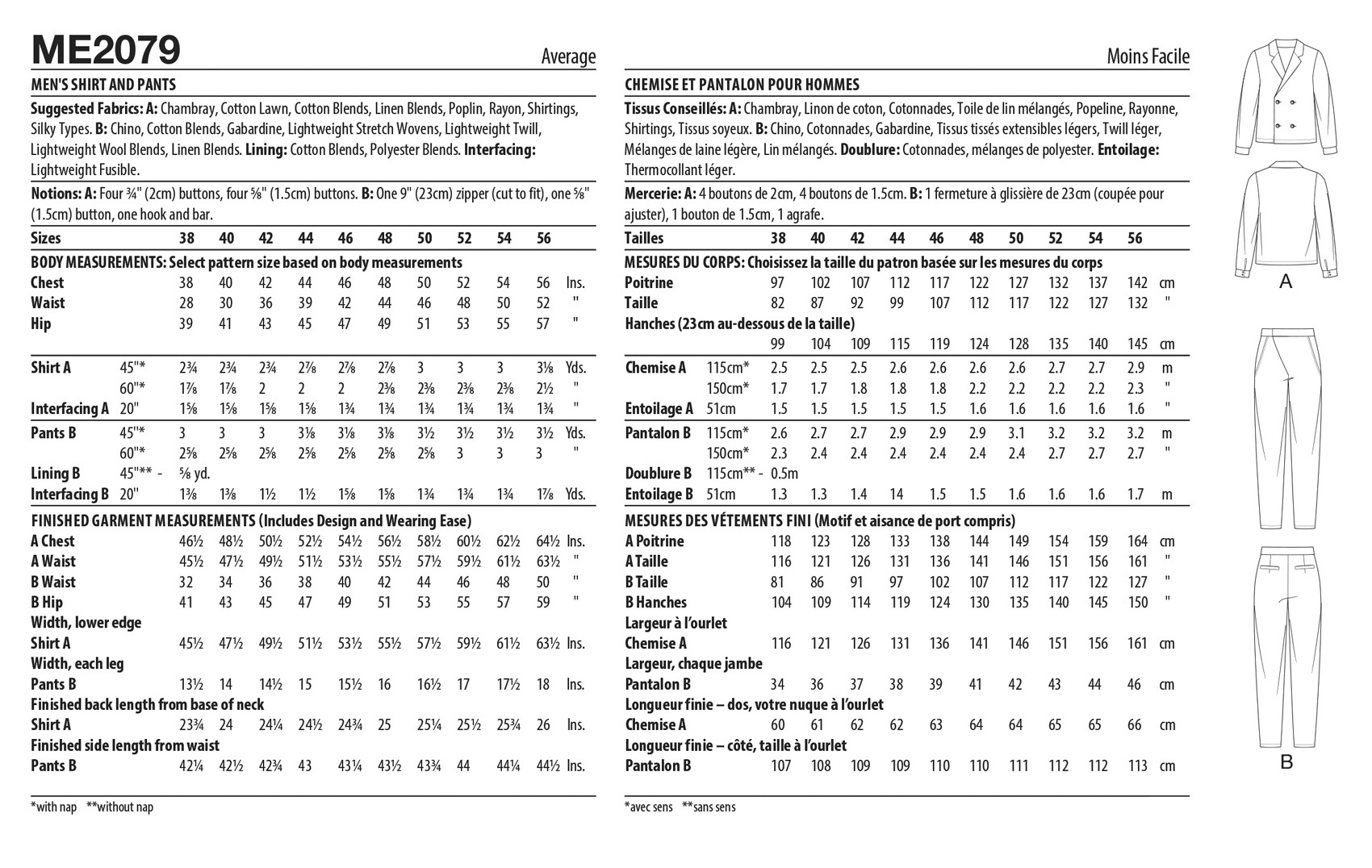 ME2079

Average

MEN'S SHIRT AND PANTS

Suggested Fabrics: A: Chambray, Cotton Lawn, Cotton Blends, Linen Blends, Poplin, Rayon, Shirtings, Silky Types. B: Chino, Cotton Blends, Gabardine, Lightweight Stretch Wovens, Lightweight Twill, Lightweight Wool Blends, Linen Blends. Lining: Cotton Blends, Polyester Blends. Interfacing: Lightweight Fusible.

Notions: A: Four ¾" (2cm) buttons, four ⅝" (1.5cm) buttons. B: One 9" (23cm) zipper (cut to fit), one ⅝" (1.5cm) button, one hook and bar.

| Sizes | | 38 | 40 | 42 | 44 | 46 | 48 | 50 | 52 | 54 | 56 | |
|---|---|---|---|---|---|---|---|---|---|---|---|---|
| BODY MEASUREMENTS: Select pattern size based on body measurements | | | | | | | | | | | | |
| Chest | | 38 | 40 | 42 | 44 | 46 | 48 | 50 | 52 | 54 | 56 | Ins. |
| Waist | | 28 | 30 | 36 | 39 | 42 | 44 | 46 | 48 | 50 | 52 | " |
| Hip | | 39 | 41 | 43 | 45 | 47 | 49 | 51 | 53 | 55 | 57 | " |
| Shirt A | 45"* | 2¾ | 2¾ | 2¾ | 2⅞ | 2⅞ | 2⅞ | 3 | 3 | 3 | 3⅛ | Yds. |
| | 60"* | 1⅞ | 1⅞ | 2 | 2 | 2 | 2⅜ | 2⅜ | 2⅜ | 2⅜ | 2½ | " |
| Interfacing A | 20" | 1⅝ | 1⅝ | 1⅝ | 1⅝ | 1¾ | 1¾ | 1¾ | 1¾ | 1¾ | 1¾ | " |
| Pants B | 45"* | 3 | 3 | 3 | 3⅛ | 3⅛ | 3⅛ | 3½ | 3½ | 3½ | 3½ | Yds. |
| | 60"* | 2⅝ | 2⅝ | 2⅝ | 2⅝ | 2⅝ | 2⅝ | 2⅝ | 3 | 3 | 3 | " |
| Lining B | 45"** - | ⅝ yd. | | | | | | | | | | |
| Interfacing B | 20" | 1⅜ | 1⅜ | 1½ | 1½ | 1⅝ | 1⅝ | 1¾ | 1¾ | 1¾ | 1⅞ | Yds. |
| FINISHED GARMENT MEASUREMENTS (Includes Design and Wearing Ease) | | | | | | | | | | | | |
| A Chest | | 46½ | 48½ | 50½ | 52½ | 54½ | 56½ | 58½ | 60½ | 62½ | 64½ | Ins. |
| A Waist | | 45½ | 47½ | 49½ | 51½ | 53½ | 55½ | 57½ | 59½ | 61½ | 63½ | " |
| B Waist | | 32 | 34 | 36 | 38 | 40 | 42 | 44 | 46 | 48 | 50 | " |
| B Hip | | 41 | 43 | 45 | 47 | 49 | 51 | 53 | 55 | 57 | 59 | " |
| Width, lower edge | | | | | | | | | | | | |
| Shirt A | | 45½ | 47½ | 49½ | 51½ | 53½ | 55½ | 57½ | 59½ | 61½ | 63½ | Ins. |
| Width, each leg | | | | | | | | | | | | |
| Pants B | | 13½ | 14 | 14½ | 15 | 15½ | 16 | 16½ | 17 | 17½ | 18 | Ins. |
| Finished back length from base of neck | | | | | | | | | | | | |
| Shirt A | | 23¾ | 24 | 24¼ | 24½ | 24¾ | 25 | 25¼ | 25½ | 25¾ | 26 | Ins. |
| Finished side length from waist | | | | | | | | | | | | |
| Pants B | | 42¼ | 42½ | 42¾ | 43 | 43¼ | 43½ | 43¾ | 44 | 44¼ | 44½ | Ins. |

*with nap **without nap

Moins Facile

CHEMISE ET PANTALON POUR HOMMES

Tissus Conseillés: A: Chambray, Linon de coton, Cotonnades, Toile de lin mélangés, Popeline, Rayonne, Shirtings, Tissus soyeux. B: Chino, Cotonnades, Gabardine, Tissus tissés extensibles légers, Twill léger, Mélanges de laine légère, Lin mélangés. Doublure: Cotonnades, mélanges de polyester. Entoilage: Thermocollant léger.

Mercerie: A: 4 boutons de 2cm, 4 boutons de 1.5cm. B: 1 fermeture à glissière de 23cm (coupée pour ajuster), 1 bouton de 1.5cm, 1 agrafe.

| Tailles | | 38 | 40 | 42 | 44 | 46 | 48 | 50 | 52 | 54 | 56 | |
|---|---|---|---|---|---|---|---|---|---|---|---|---|
| MESURES DU CORPS: Choisissez la taille du patron basée sur les mesures du corps | | | | | | | | | | | | |
| Poitrine | | 97 | 102 | 107 | 112 | 117 | 122 | 127 | 132 | 137 | 142 | cm |
| Taille | | 82 | 87 | 92 | 99 | 107 | 112 | 117 | 122 | 127 | 132 | " |
| Hanches (23cm au-dessous de la taille) | | | | | | | | | | | | |
| | | 99 | 104 | 109 | 115 | 119 | 124 | 128 | 135 | 140 | 145 | cm |
| Chemise A | 115cm* | 2.5 | 2.5 | 2.5 | 2.6 | 2.6 | 2.6 | 2.6 | 2.7 | 2.7 | 2.9 | m |
| | 150cm* | 1.7 | 1.7 | 1.8 | 1.8 | 1.8 | 2.2 | 2.2 | 2.2 | 2.2 | 2.3 | " |
| Entoilage A | 51cm | 1.5 | 1.5 | 1.5 | 1.5 | 1.5 | 1.6 | 1.6 | 1.6 | 1.6 | 1.6 | " |
| Pantalon B | 115cm* | 2.6 | 2.7 | 2.7 | 2.9 | 2.9 | 2.9 | 3.1 | 3.2 | 3.2 | 3.2 | m |
| | 150cm* | 2.3 | 2.4 | 2.4 | 2.4 | 2.4 | 2.4 | 2.4 | 2.7 | 2.7 | 2.7 | " |
| Doublure B | 115cm** - | 0.5m | | | | | | | | | | |
| Entoilage B | 51cm | 1.3 | 1.3 | 1.4 | 14 | 1.5 | 1.5 | 1.6 | 1.6 | 1.6 | 1.7 | m |
| MESURES DES VÉTEMENTS FINI (Motif et aisance de port compris) | | | | | | | | | | | | |
| A Poitrine | | 118 | 123 | 128 | 133 | 138 | 144 | 149 | 154 | 159 | 164 | cm |
| A Taille | | 116 | 121 | 126 | 131 | 136 | 141 | 146 | 151 | 156 | 161 | " |
| B Taille | | 81 | 86 | 91 | 97 | 102 | 107 | 112 | 117 | 122 | 127 | " |
| B Hanches | | 104 | 109 | 114 | 119 | 124 | 130 | 135 | 140 | 145 | 150 | " |
| Largeur à l'ourlet | | | | | | | | | | | | |
| Chemise A | | 116 | 121 | 126 | 131 | 136 | 141 | 146 | 151 | 156 | 161 | cm |
| Largeur, chaque jambe | | | | | | | | | | | | |
| Pantalon B | | 34 | 36 | 37 | 38 | 39 | 41 | 42 | 43 | 44 | 46 | cm |
| Longueur finie – dos, votre nuque à l'ourlet | | | | | | | | | | | | |
| Chemise A | | 60 | 61 | 62 | 62 | 63 | 64 | 64 | 65 | 65 | 66 | cm |
| Longueur finie – côté, taille à l'ourlet | | | | | | | | | | | | |
| Pantalon B | | 107 | 108 | 109 | 109 | 110 | 110 | 111 | 112 | 112 | 113 | cm |

*avec sens **sans sens

A

B